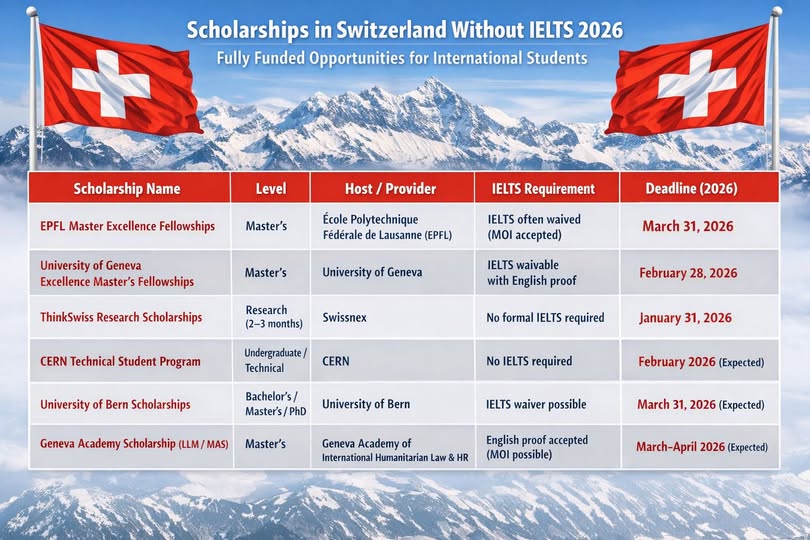 Scholarships in Switzerland Without IELTS 2026
Fully Funded Opportunities for International Students

| Scholarship Name | Level | Host / Provider | IELTS Requirement | Deadline (2026) |
|---|---|---|---|---|
| EPFL Master Excellence Fellowships | Master's | École Polytechnique Fédérale de Lausanne (EPFL) | IELTS often waived (MOI accepted) | March 31, 2026 |
| University of Geneva Excellence Master's Fellowships | Master's | University of Geneva | IELTS waivable with English proof | February 28, 2026 |
| ThinkSwiss Research Scholarships | Research (2–3 months) | Swissnex | No formal IELTS required | January 31, 2026 |
| CERN Technical Student Program | Undergraduate / Technical | CERN | No IELTS required | February 2026 (Expected) |
| University of Bern Scholarships | Bachelor's / Master's / PhD | University of Bern | IELTS waiver possible | March 31, 2026 (Expected) |
| Geneva Academy Scholarship (LLM / MAS) | Master's | Geneva Academy of International Humanitarian Law & HR | English proof accepted (MOI possible) | March–April 2026 (Expected) |